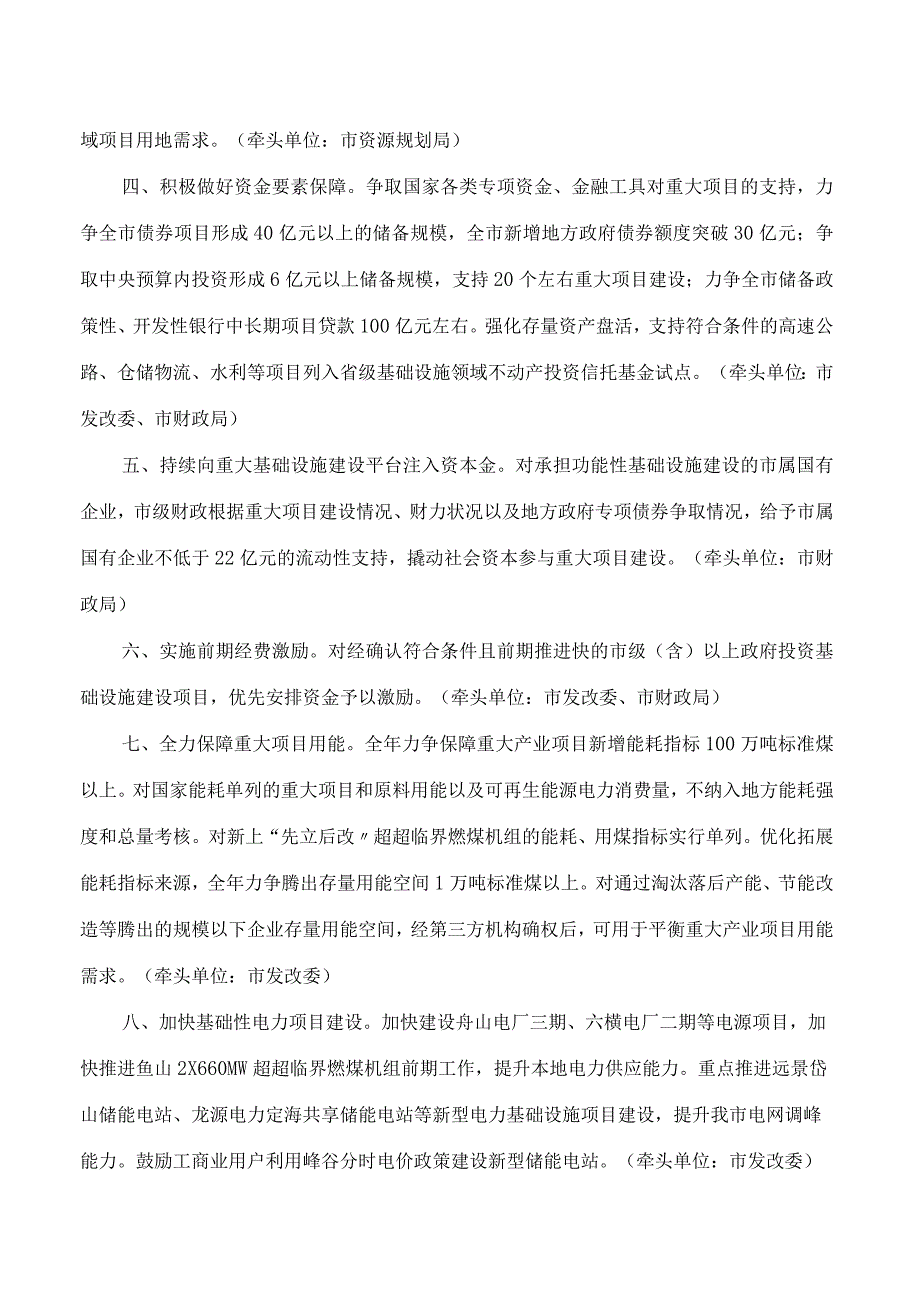 域项目用地需求。（牵头单位：市资源规划局）

四、积极做好资金要素保障。争取国家各类专项资金、金融工具对重大项目的支持，力争全市债券项目形成40亿元以上的储备规模，全市新增地方政府债券额度突破30亿元；争取中央预算内投资形成6亿元以上储备规模，支持20个左右重大项目建设；力争全市储备政策性、开发性银行中长期项目贷款100亿元左右。强化存量资产盘活，支持符合条件的高速公路、仓储物流、水利等项目列入省级基础设施领域不动产投资信托基金试点。（牵头单位：市发改委、市财政局）

五、持续向重大基础设施建设平台注入资本金。对承担功能性基础设施建设的市属国有企业，市级财政根据重大项目建设情况、财力状况以及地方政府专项债券争取情况，给予市属国有企业不低于22亿元的流动性支持，撬动社会资本参与重大项目建设。（牵头单位：市财政局）

六、实施前期经费激励。对经确认符合条件且前期推进快的市级（含）以上政府投资基础设施建设项目，优先安排资金予以激励。（牵头单位：市发改委、市财政局）

七、全力保障重大项目用能。全年力争保障重大产业项目新增能耗指标100万吨标准煤以上。对国家能耗单列的重大项目和原料用能以及可再生能源电力消费量，不纳入地方能耗强度和总量考核。对新上“先立后改〃超超临界燃煤机组的能耗、用煤指标实行单列。优化拓展能耗指标来源，全年力争腾出存量用能空间1万吨标准煤以上。对通过淘汰落后产能、节能改造等腾出的规模以下企业存量用能空间，经第三方机构确权后，可用于平衡重大产业项目用能需求。（牵头单位：市发改委）

八、加快基础性电力项目建设。加快建设舟山电厂三期、六横电厂二期等电源项目，加快推进鱼山2X660MW超超临界燃煤机组前期工作，提升本地电力供应能力。重点推进远景岱山储能电站、龙源电力定海共享储能电站等新型电力基础设施项目建设，提升我市电网调峰能力。鼓励工商业用户利用峰谷分时电价政策建设新型储能电站。（牵头单位：市发改委）